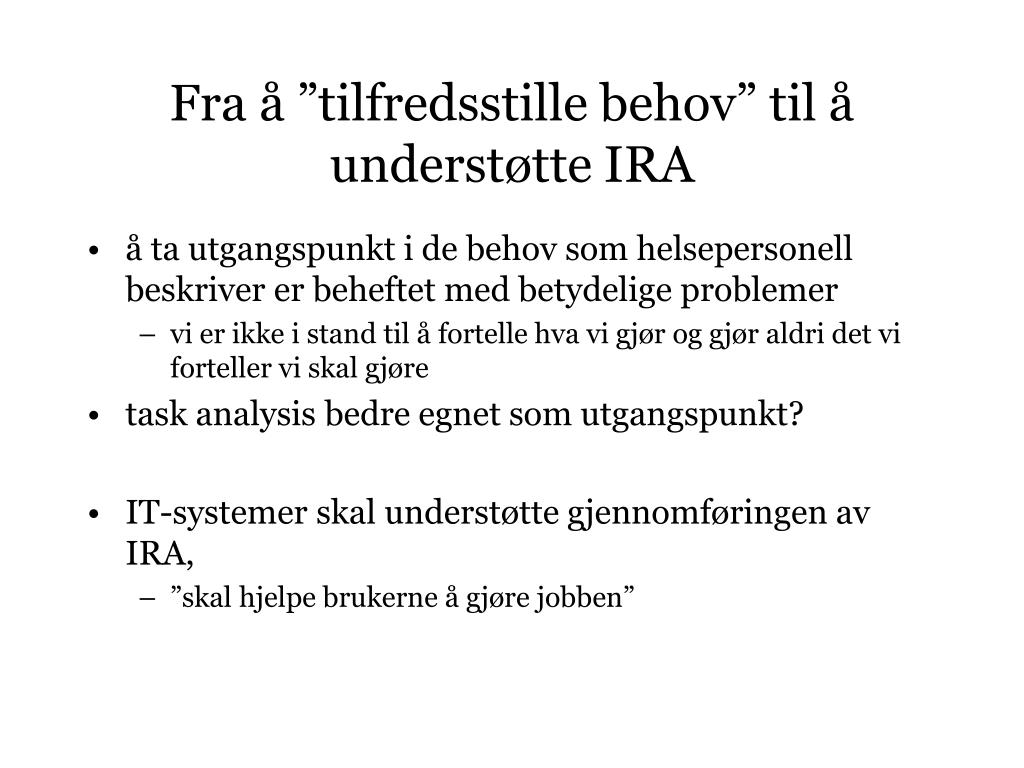 Fra å ”tilfredsstille behov” til å understøtte IRA

• å ta utgangspunkt i de behov som helsepersonell beskriver er beheftet med betydelige problemer
  – vi er ikke i stand til å fortelle hva vi gjør og gjør aldri det vi forteller vi skal gjøre
• task analysis bedre egnet som utgangspunkt?

• IT-systemer skal understøtte gjennomføringen av IRA,
  – ”skal hjelpe brukerne å gjøre jobben”